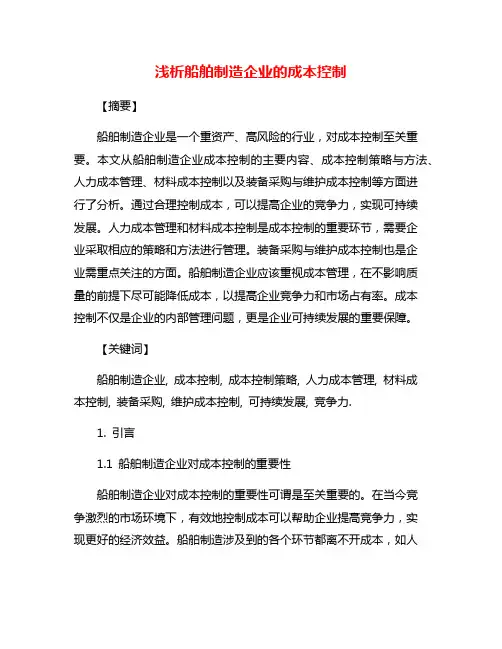 浅析船舶制造企业的成本控制

【摘要】

船舶制造企业是一个重资产、高风险的行业，对成本控制至关重要。本文从船舶制造企业成本控制的主要内容、成本控制策略与方法、人力成本管理、材料成本控制以及装备采购与维护成本控制等方面进行了分析。通过合理控制成本，可以提高企业的竞争力，实现可持续发展。人力成本管理和材料成本控制是成本控制的重要环节，需要企业采取相应的策略和方法进行管理。装备采购与维护成本控制也是企业需重点关注的方面。船舶制造企业应该重视成本管理，在不影响质量的前提下尽可能降低成本，以提高企业竞争力和市场占有率。成本控制不仅是企业的内部管理问题，更是企业可持续发展的重要保障。

【关键词】

船舶制造企业, 成本控制, 成本控制策略, 人力成本管理, 材料成本控制, 装备采购, 维护成本控制, 可持续发展, 竞争力.

1. 引言

1.1 船舶制造企业对成本控制的重要性

船舶制造企业对成本控制的重要性可谓是至关重要的。在当今竞争激烈的市场环境下，有效地控制成本可以帮助企业提高竞争力，实现更好的经济效益。船舶制造涉及到的各个环节都离不开成本，如人